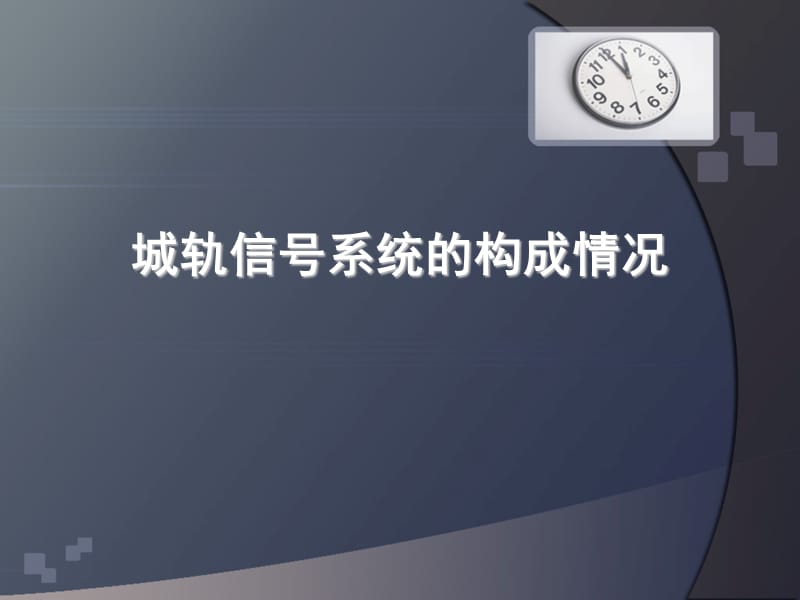 城轨信号系统的构成情况